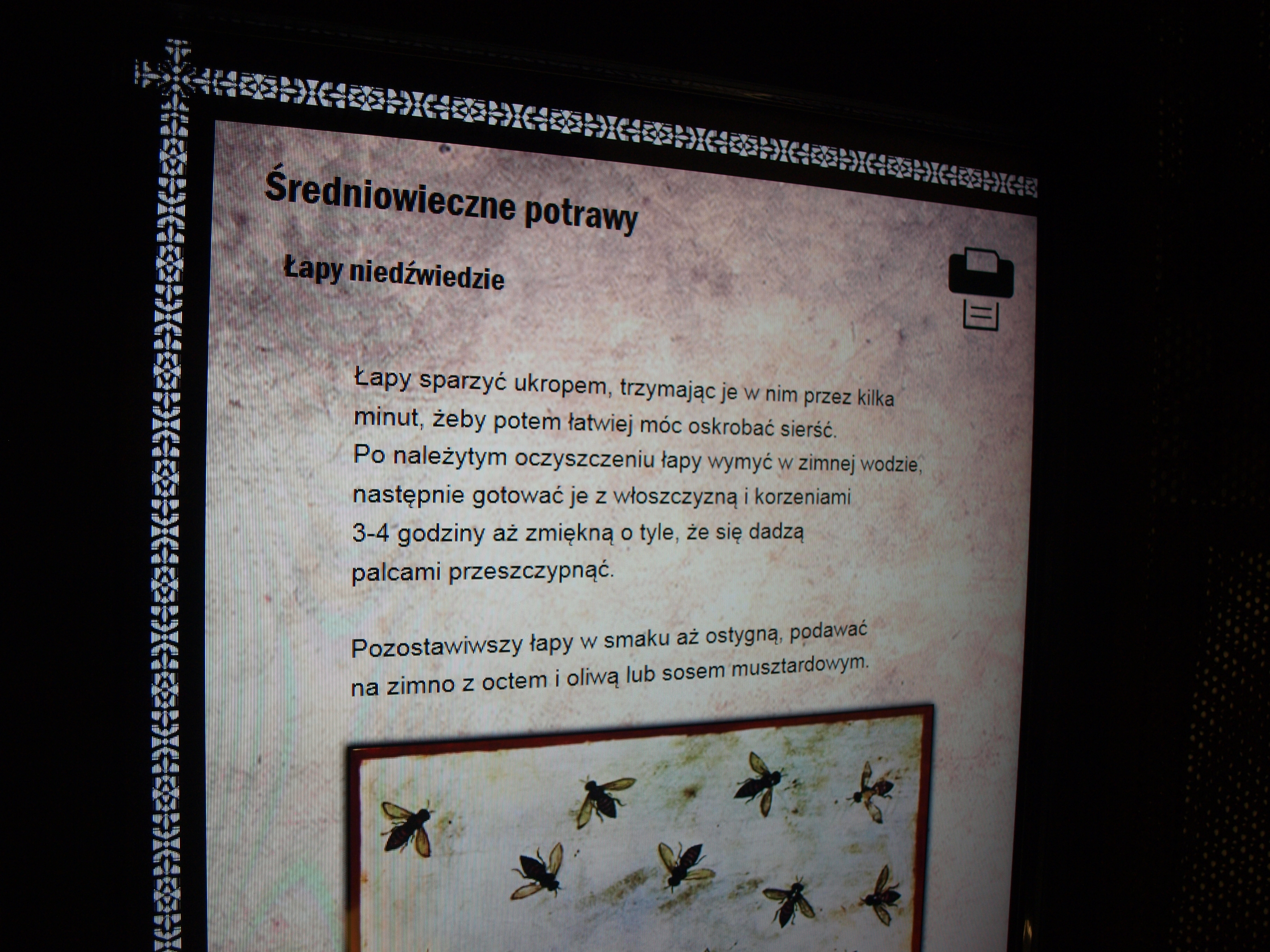 Średniowieczne potrawy

Łapy niedźwiedzie

Łapy sparzyć ukropem, trzymając je w nim przez kilka minut, żeby potem łatwiej móc oskrobać sierść. Po należytym oczyszczeniu łapy wymyć w zimnej wodzie, następnie gotować je z włoszczyzną i korzeniami 3-4 godziny aż zmiękną o tyle, że się dadzą palcami przeszczypnąć.

Pozostawiwszy łapy w smaku aż ostygną, podawać na zimno z octem i oliwą lub sosem musztardowym.